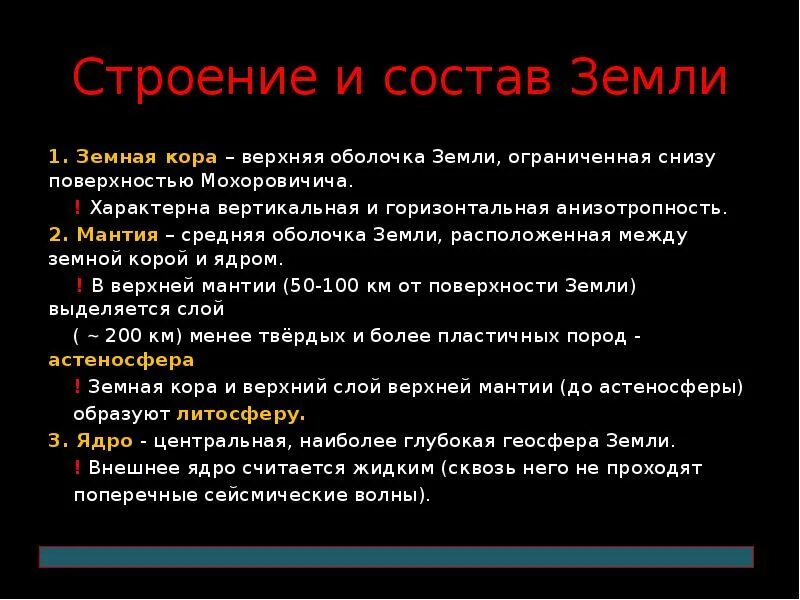 Строение и состав Земли

1. Земная кора – верхняя оболочка Земли, ограниченная снизу поверхностью Мохоровичича.

! Характерна вертикальная и горизонтальная анизотропность.

2. Мантия – средняя оболочка Земли, расположенная между земной корой и ядром.

! В верхней мантии (50-100 км от поверхности Земли) выделяется слой

( ~ 200 км) менее твёрдых и более пластичных пород - астеносфера

! Земная кора и верхний слой верхней мантии (до астеносферы) образуют литосферу.

3. Ядро - центральная, наиболее глубокая геосфера Земли.

! Внешнее ядро считается жидким (сквозь него не проходят поперечные сейсмические волны).